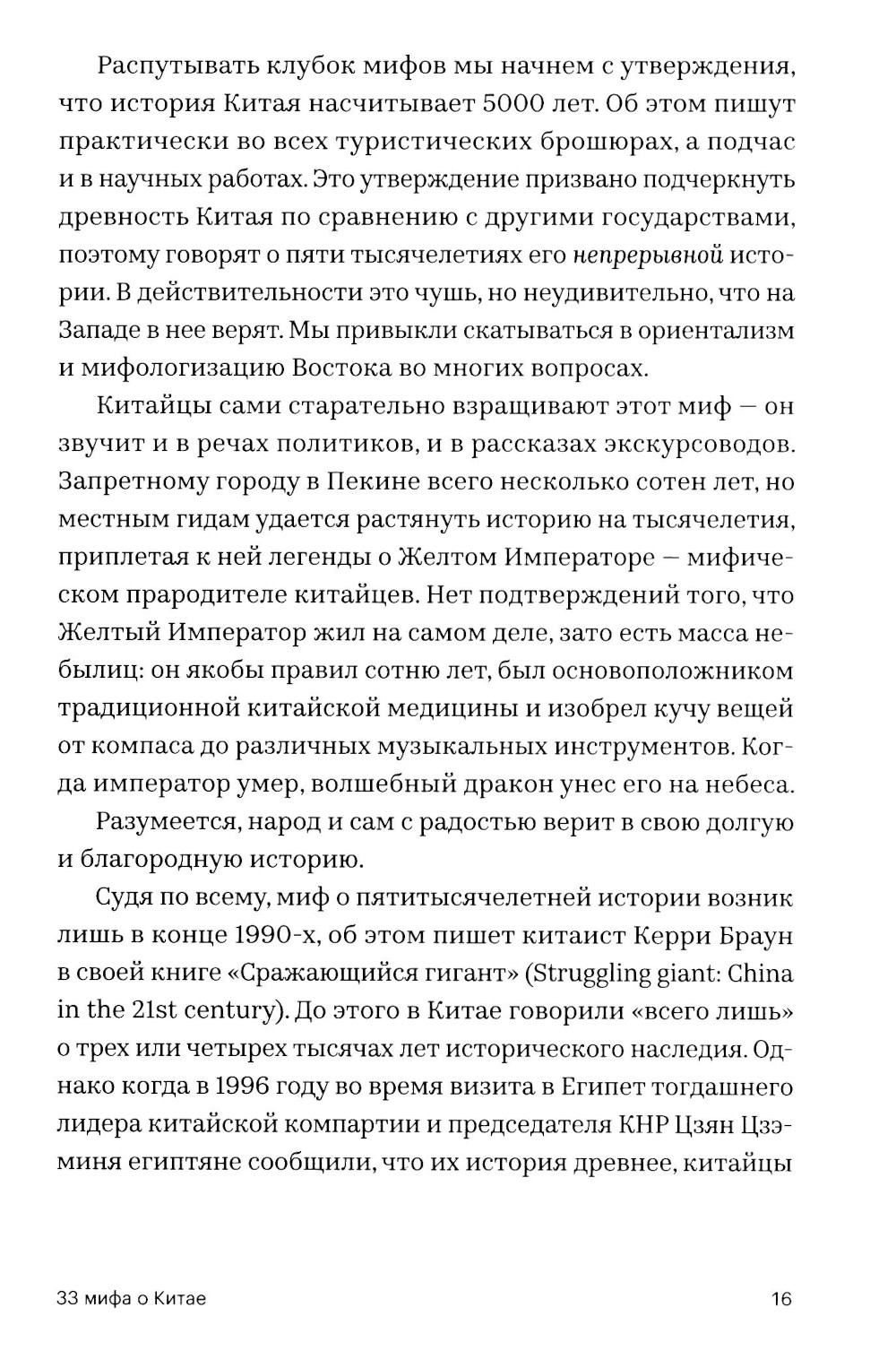 Распутывать клубок мифов мы начнем с утверждения, что история Китая насчитывает 5000 лет. Об этом пишут практически во всех туристических брошюрах, а подчас и в научных работах. Это утверждение призвано подчеркнуть древность Китая по сравнению с другими государствами, поэтому говорят о пяти тысячелетиях его непрерывной истории. В действительности это чушь, но неудивительно, что на Западе в нее верят. Мы привыкли скатываться в ориентализм и мифологизацию Востока во многих вопросах.

Китайцы сами старательно взращивают этот миф — он звучит и в речах политиков, и в рассказах экскурсоводов. Запретному городу в Пекине всего несколько сотен лет, но местным гидам удается растянуть историю на тысячелетия, приплетая к ней легенды о Желтом Императоре — мифическом прародителе китайцев. Нет подтверждений того, что Желтый Император жил на самом деле, зато есть масса небылиц: он якобы правил сотню лет, был основоположником традиционной китайской медицины и изобрел кучу вещей от компаса до различных музыкальных инструментов. Когда император умер, волшебный дракон унес его на небеса.

Разумеется, народ и сам с радостью верит в свою долгую и благородную историю.

Судя по всему, миф о пятитысячелетней истории возник лишь в конце 1990-х, об этом пишет китаист Керри Браун в своей книге «Сражающийся гигант» (Struggling giant: China in the 21st century). До этого в Китае говорили «всего лишь» о трех или четырех тысячах лет исторического наследия. Однако когда в 1996 году во время визита в Египет тогдашнего лидера китайской компартии и председателя КНР Цзян Цзэминя египтяне сообщили, что их история древнее, китайцы

33 мифа о Китае 16